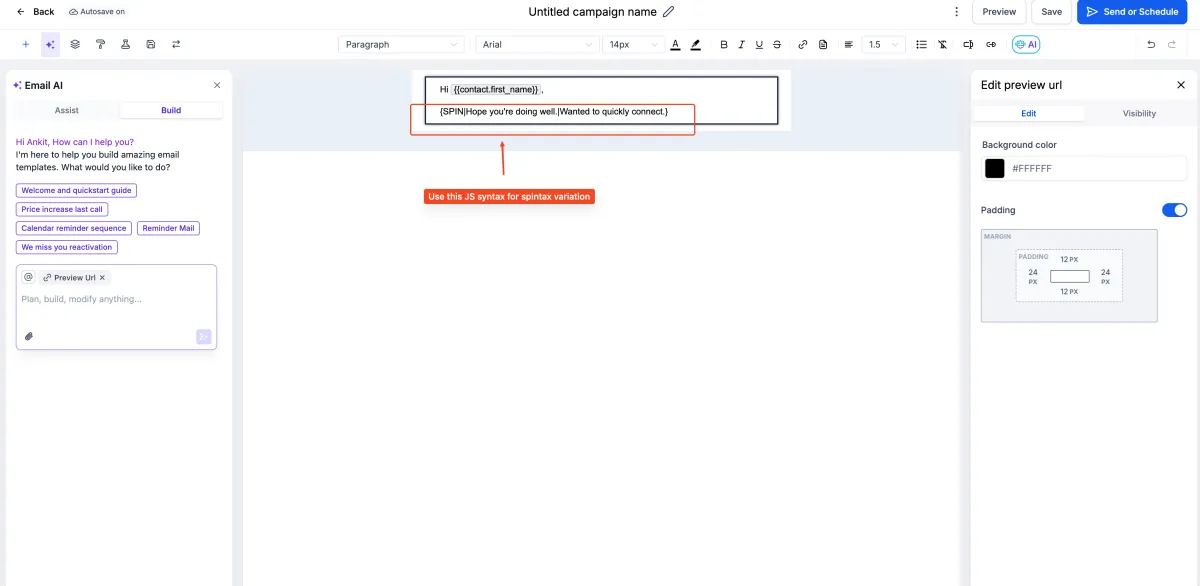 Back
Autosave on
Untitled campaign name
Preview
Save
Send or Schedule

Paragraph
Arial
14px
1.5
AI

Email AI
Assist
Build

Hi Ankit, How can I help you?
I'm here to help you build amazing email templates. What would you like to do?

Welcome and quickstart guide
Price increase last call
Calendar reminder sequence
Reminder Mail
We miss you reactivation

@
Preview Url ×
Plan, build, modify anything...

Hi {{contact.first_name}} ,
{SPIN|Hope you're doing well.|Wanted to quickly connect.}

Use this JS syntax for spintax variation

Edit preview url
Edit
Visibility
Background color
#FFFFFF
Padding
MARGIN
PADDING
12 PX
24 PX
24 PX
12 PX